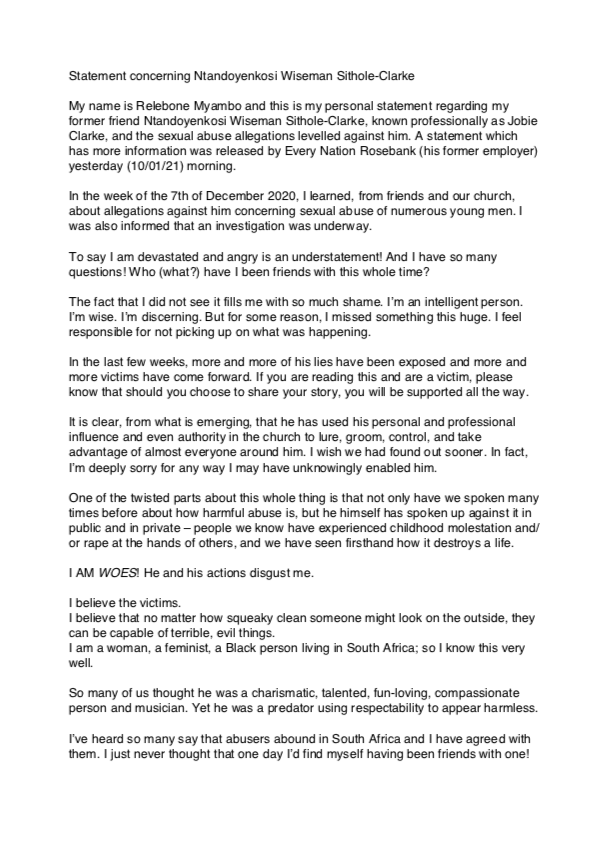 Statement concerning Ntandoyenkosi Wiseman Sithole-Clarke

My name is Relebone Myambo and this is my personal statement regarding my former friend Ntandoyenkosi Wiseman Sithole-Clarke, known professionally as Jobie Clarke, and the sexual abuse allegations levelled against him. A statement which has more information was released by Every Nation Rosebank (his former employer) yesterday (10/01/21) morning.

In the week of the 7th of December 2020, I learned, from friends and our church, about allegations against him concerning sexual abuse of numerous young men. I was also informed that an investigation was underway.

To say I am devastated and angry is an understatement! And I have so many questions! Who (what?) have I been friends with this whole time?

The fact that I did not see it fills me with so much shame. I'm an intelligent person. I'm wise. I'm discerning. But for some reason, I missed something this huge. I feel responsible for not picking up on what was happening.

In the last few weeks, more and more of his lies have been exposed and more and more victims have come forward. If you are reading this and are a victim, please know that should you choose to share your story, you will be supported all the way.

It is clear, from what is emerging, that he has used his personal and professional influence and even authority in the church to lure, groom, control, and take advantage of almost everyone around him. I wish we had found out sooner. In fact, I'm deeply sorry for any way I may have unknowingly enabled him.

One of the twisted parts about this whole thing is that not only have we spoken many times before about how harmful abuse is, but he himself has spoken up against it in public and in private – people we know have experienced childhood molestation and/or rape at the hands of others, and we have seen firsthand how it destroys a life.

I AM WOES! He and his actions disgust me.

I believe the victims.
I believe that no matter how squeaky clean someone might look on the outside, they can be capable of terrible, evil things.
I am a woman, a feminist, a Black person living in South Africa; so I know this very well.

So many of us thought he was a charismatic, talented, fun-loving, compassionate person and musician. Yet he was a predator using respectability to appear harmless.

I've heard so many say that abusers abound in South Africa and I have agreed with them. I just never thought that one day I'd find myself having been friends with one!